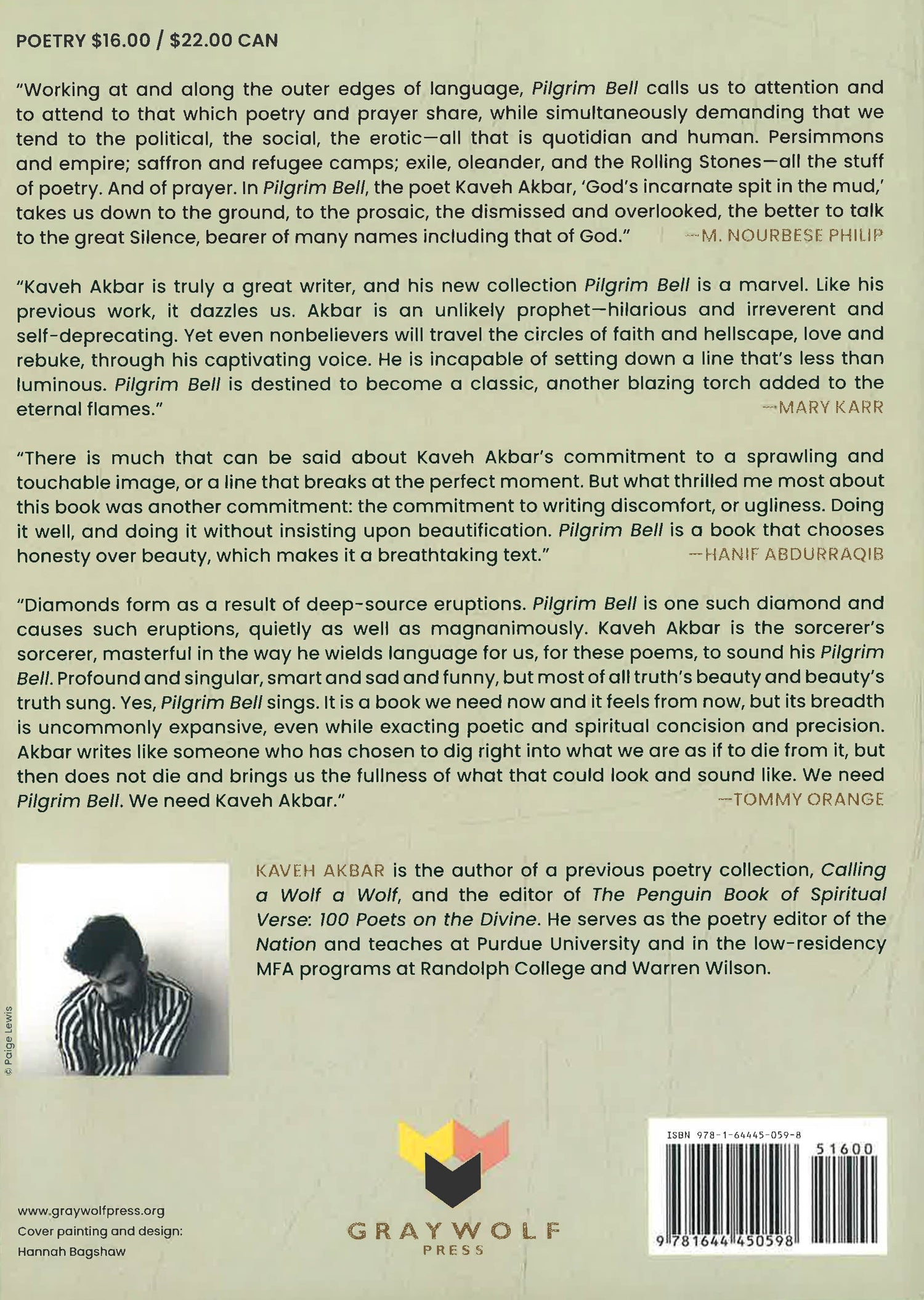 POETRY $16.00 / $22.00 CAN

"Working at and along the outer edges of language, Pilgrim Bell calls us to attention and to attend to that which poetry and prayer share, while simultaneously demanding that we tend to the political, the social, the erotic—all that is quotidian and human. Persimmons and empire; saffron and refugee camps; exile, oleander, and the Rolling Stones—all the stuff of poetry. And of prayer. In Pilgrim Bell, the poet Kaveh Akbar, 'God's incarnate spit in the mud,' takes us down to the ground, to the prosaic, the dismissed and overlooked, the better to talk to the great Silence, bearer of many names including that of God." —M. NOURBESE PHILIP

"Kaveh Akbar is truly a great writer, and his new collection Pilgrim Bell is a marvel. Like his previous work, it dazzles us. Akbar is an unlikely prophet—hilarious and irreverent and self-deprecating. Yet even nonbelievers will travel the circles of faith and hellscape, love and rebuke, through his captivating voice. He is incapable of setting down a line that's less than luminous. Pilgrim Bell is destined to become a classic, another blazing torch added to the eternal flames." —MARY KARR

"There is much that can be said about Kaveh Akbar's commitment to a sprawling and touchable image, or a line that breaks at the perfect moment. But what thrilled me most about this book was another commitment: the commitment to writing discomfort, or ugliness. Doing it well, and doing it without insisting upon beautification. Pilgrim Bell is a book that chooses honesty over beauty, which makes it a breathtaking text." —HANIF ABDURRAQIB

"Diamonds form as a result of deep-source eruptions. Pilgrim Bell is one such diamond and causes such eruptions, quietly as well as magnanimously. Kaveh Akbar is the sorcerer's sorcerer, masterful in the way he wields language for us, for these poems, to sound his Pilgrim Bell. Profound and singular, smart and sad and funny, but most of all truth's beauty and beauty's truth sung. Yes, Pilgrim Bell sings. It is a book we need now and it feels from now, but its breadth is uncommonly expansive, even while exacting poetic and spiritual concision and precision. Akbar writes like someone who has chosen to dig right into what we are as if to die from it, but then does not die and brings us the fullness of what that could look and sound like. We need Pilgrim Bell. We need Kaveh Akbar." —TOMMY ORANGE

© Paige Lewis

KAVEH AKBAR is the author of a previous poetry collection, Calling a Wolf a Wolf, and the editor of The Penguin Book of Spiritual Verse: 100 Poets on the Divine. He serves as the poetry editor of the Nation and teaches at Purdue University and in the low-residency MFA programs at Randolph College and Warren Wilson.

www.graywolfpress.org
Cover painting and design:
Hannah Bagshaw

GRAYWOLF PRESS

ISBN 978-1-64445-059-8
51600
9 781644 450598